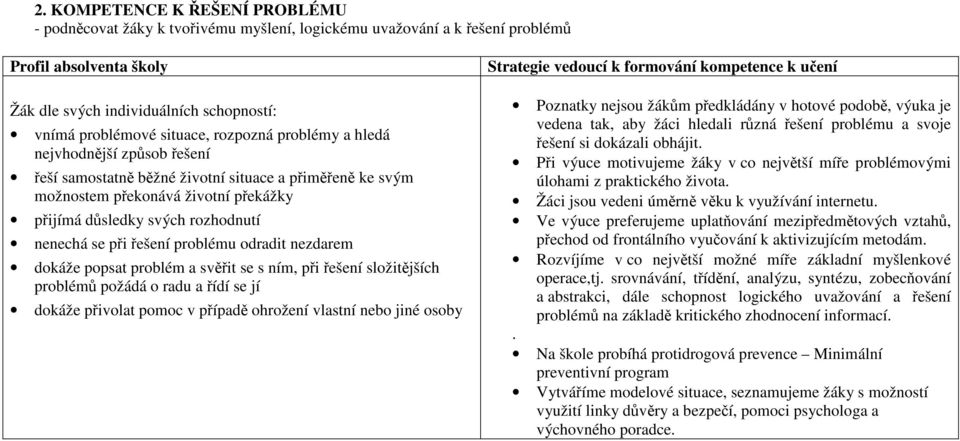 2. KOMPETENCE K ŘEŠENÍ PROBLÉMU
- podněcovat žáky k tvořivému myšlení, logickému uvažování a k řešení problémů

| Profil absolventa školy | Strategie vedoucí k formování kompetence k učení |
|---|---|
| Žák dle svých individuálních schopností: • vnímá problémové situace, rozpozná problémy a hledá nejvhodnější způsob řešení • řeší samostatně běžné životní situace a přiměřeně ke svým možnostem překonává životní překážky • přijímá důsledky svých rozhodnutí • nenechá se při řešení problému odradit nezdarem • dokáže popsat problém a svěřit se s ním, při řešení složitějších problémů požádá o radu a řídí se jí • dokáže přivolat pomoc v případě ohrožení vlastní nebo jiné osoby | • Poznatky nejsou žákům předkládány v hotové podobě, výuka je vedena tak, aby žáci hledali různá řešení problému a svoje řešení si dokázali obhájit. • Při výuce motivujeme žáky v co největší míře problémovými úlohami z praktického života. • Žáci jsou vedeni úměrně věku k využívání internetu. • Ve výuce preferujeme uplatňování mezipředmětových vztahů, přechod od frontálního vyučování k aktivizujícím metodám. • Rozvíjíme v co největší možné míře základní myšlenkové operace,tj. srovnávání, třídění, analýzu, syntézu, zobecňování a abstrakci, dále schopnost logického uvažování a řešení problémů na základě kritického zhodnocení informací. . • Na škole probíhá protidrogová prevence – Minimální preventivní program • Vytváříme modelové situace, seznamujeme žáky s možností využití linky důvěry a bezpečí, pomoci psychologa a výchovného poradce. |